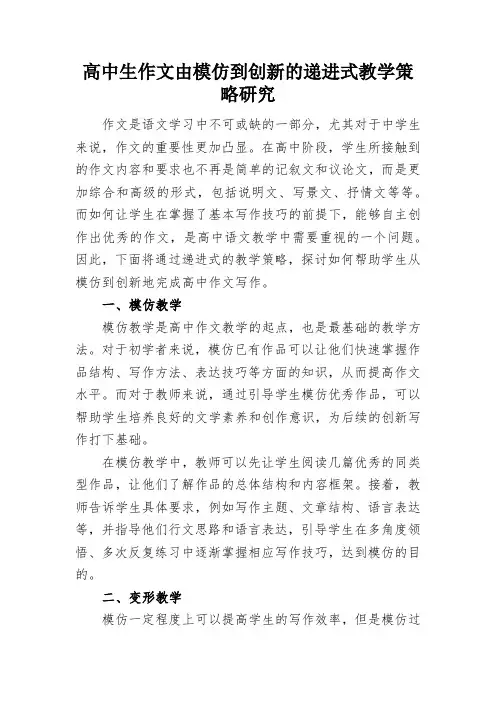 高中生作文由模仿到创新的递进式教学策略研究

作文是语文学习中不可或缺的一部分，尤其对于中学生来说，作文的重要性更加凸显。在高中阶段，学生所接触到的作文内容和要求也不再是简单的记叙文和议论文，而是更加综合和高级的形式，包括说明文、写景文、抒情文等等。而如何让学生在掌握了基本写作技巧的前提下，能够自主创作出优秀的作文，是高中语文教学中需要重视的一个问题。因此，下面将通过递进式的教学策略，探讨如何帮助学生从模仿到创新地完成高中作文写作。

一、模仿教学

模仿教学是高中作文教学的起点，也是最基础的教学方法。对于初学者来说，模仿已有作品可以让他们快速掌握作品结构、写作方法、表达技巧等方面的知识，从而提高作文水平。而对于教师来说，通过引导学生模仿优秀作品，可以帮助学生培养良好的文学素养和创作意识，为后续的创新写作打下基础。

在模仿教学中，教师可以先让学生阅读几篇优秀的同类型作品，让他们了解作品的总体结构和内容框架。接着，教师告诉学生具体要求，例如写作主题、文章结构、语言表达等，并指导他们行文思路和语言表达，引导学生在多角度领悟、多次反复练习中逐渐掌握相应写作技巧，达到模仿的目的。

二、变形教学

模仿一定程度上可以提高学生的写作效率，但是模仿过